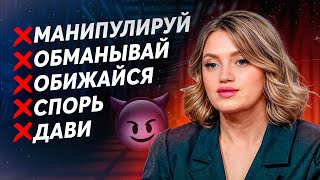 МАНИПУЛИРУЙ
ОБМАНЫВАЙ
ОБИЖАЙСЯ
СПОРЬ
ДАВИ